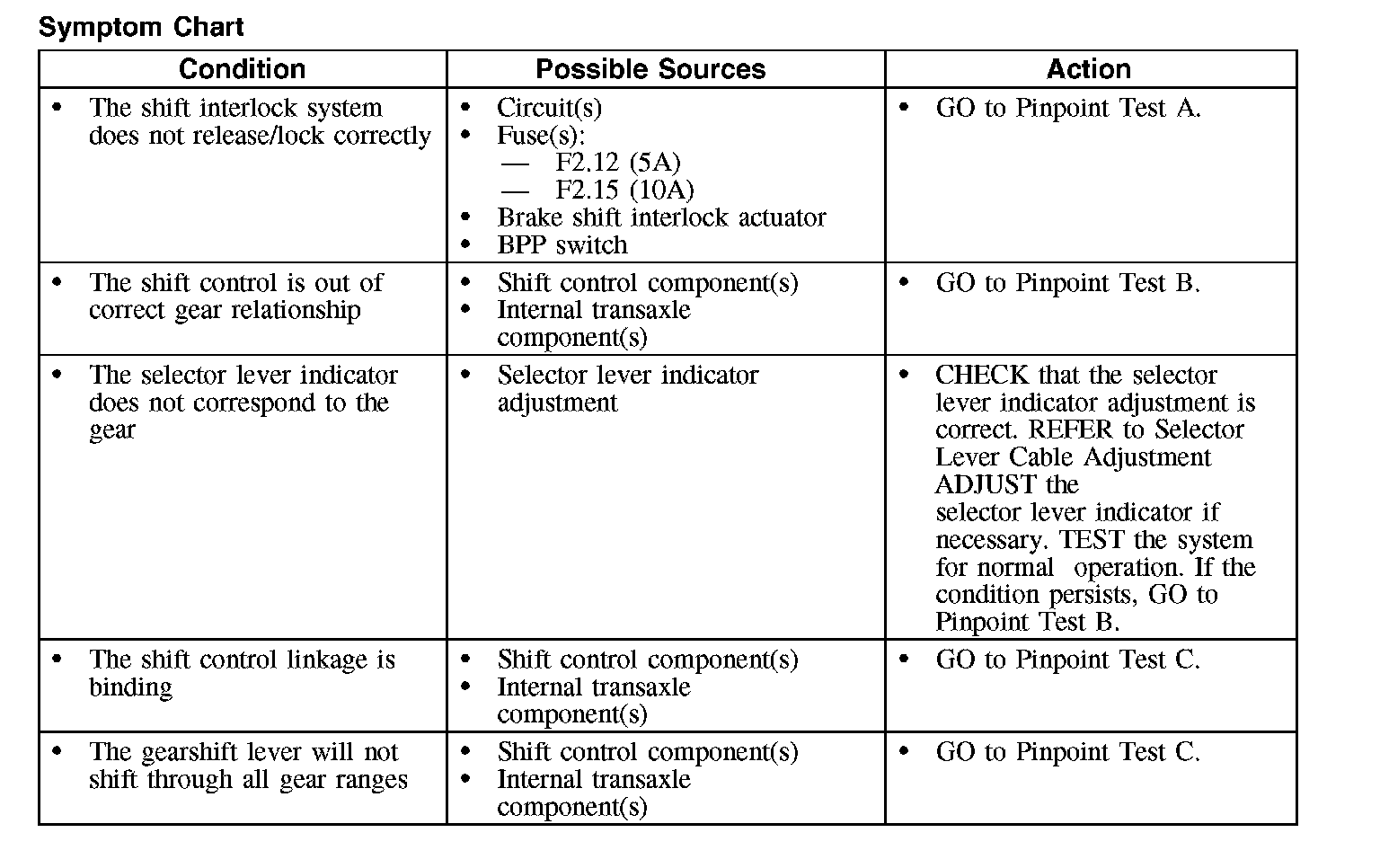 Symptom Chart

| Condition | Possible Sources | Action |
|---|---|---|
| • The shift interlock system does not release/lock correctly | • Circuit(s) • Fuse(s): — F2.12 (5A) — F2.15 (10A) • Brake shift interlock actuator • BPP switch | • GO to Pinpoint Test A. |
| • The shift control is out of correct gear relationship | • Shift control component(s) • Internal transaxle component(s) | • GO to Pinpoint Test B. |
| • The selector lever indicator does not correspond to the gear | • Selector lever indicator adjustment | • CHECK that the selector lever indicator adjustment is correct. REFER to Selector Lever Cable Adjustment ADJUST the selector lever indicator if necessary. TEST the system for normal operation. If the condition persists, GO to Pinpoint Test B. |
| • The shift control linkage is binding | • Shift control component(s) • Internal transaxle component(s) | • GO to Pinpoint Test C. |
| • The gearshift lever will not shift through all gear ranges | • Shift control component(s) • Internal transaxle component(s) | • GO to Pinpoint Test C. |